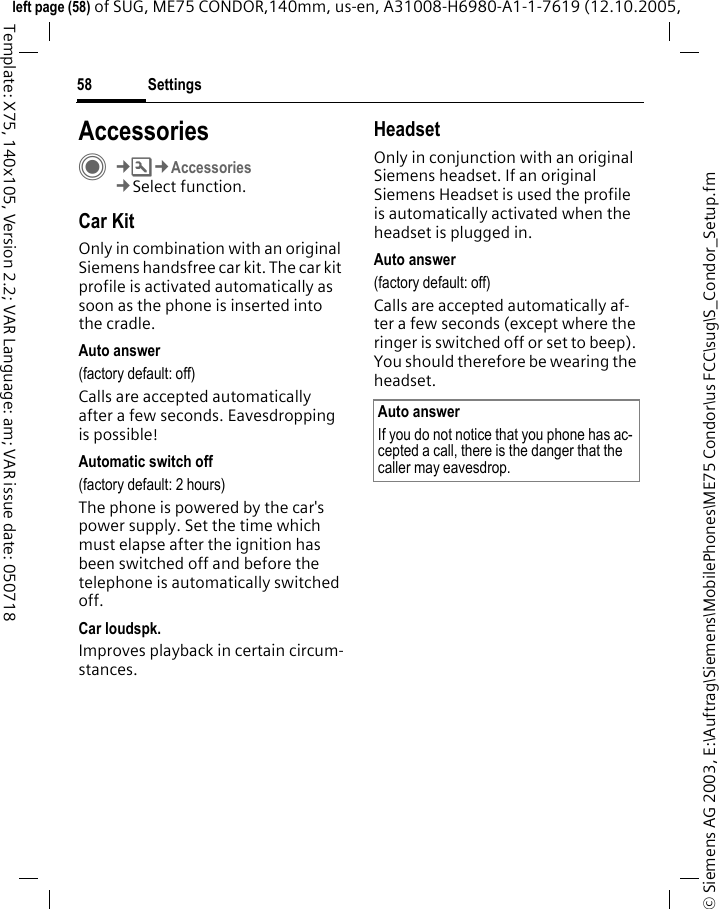 left page (58) of SUG, ME75 CONDOR,140mm, us-en, A31008-H6980-A1-1-7619 (12.10.2005,

Template: X75, 140x105, Version 2.2; VAR Language: am; VAR issue date: 050718

58 Settings

Accessories

→ → Accessories
→ Select function.

Car Kit

Only in combination with an original Siemens handsfree car kit. The car kit profile is activated automatically as soon as the phone is inserted into the cradle.

Auto answer
(factory default: off)
Calls are accepted automatically after a few seconds. Eavesdropping is possible!

Automatic switch off
(factory default: 2 hours)
The phone is powered by the car's power supply. Set the time which must elapse after the ignition has been switched off and before the telephone is automatically switched off.

Car loudspk.
Improves playback in certain circumstances.

Headset

Only in conjunction with an original Siemens headset. If an original Siemens Headset is used the profile is automatically activated when the headset is plugged in.

Auto answer
(factory default: off)
Calls are accepted automatically after a few seconds (except where the ringer is switched off or set to beep). You should therefore be wearing the headset.

Auto answer
If you do not notice that you phone has accepted a call, there is the danger that the caller may eavesdrop.

© Siemens AG 2003, E:\Auftrag\Siemens\MobilePhones\ME75 Condor\us FCC\sug\S_Condor_Setup.fm